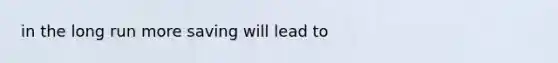 in the long run more saving will lead to